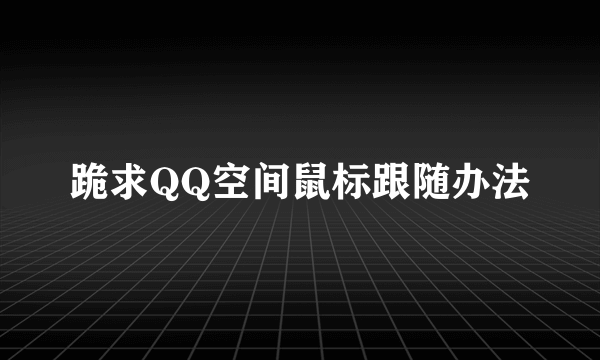 跪求QQ空间鼠标跟随办法